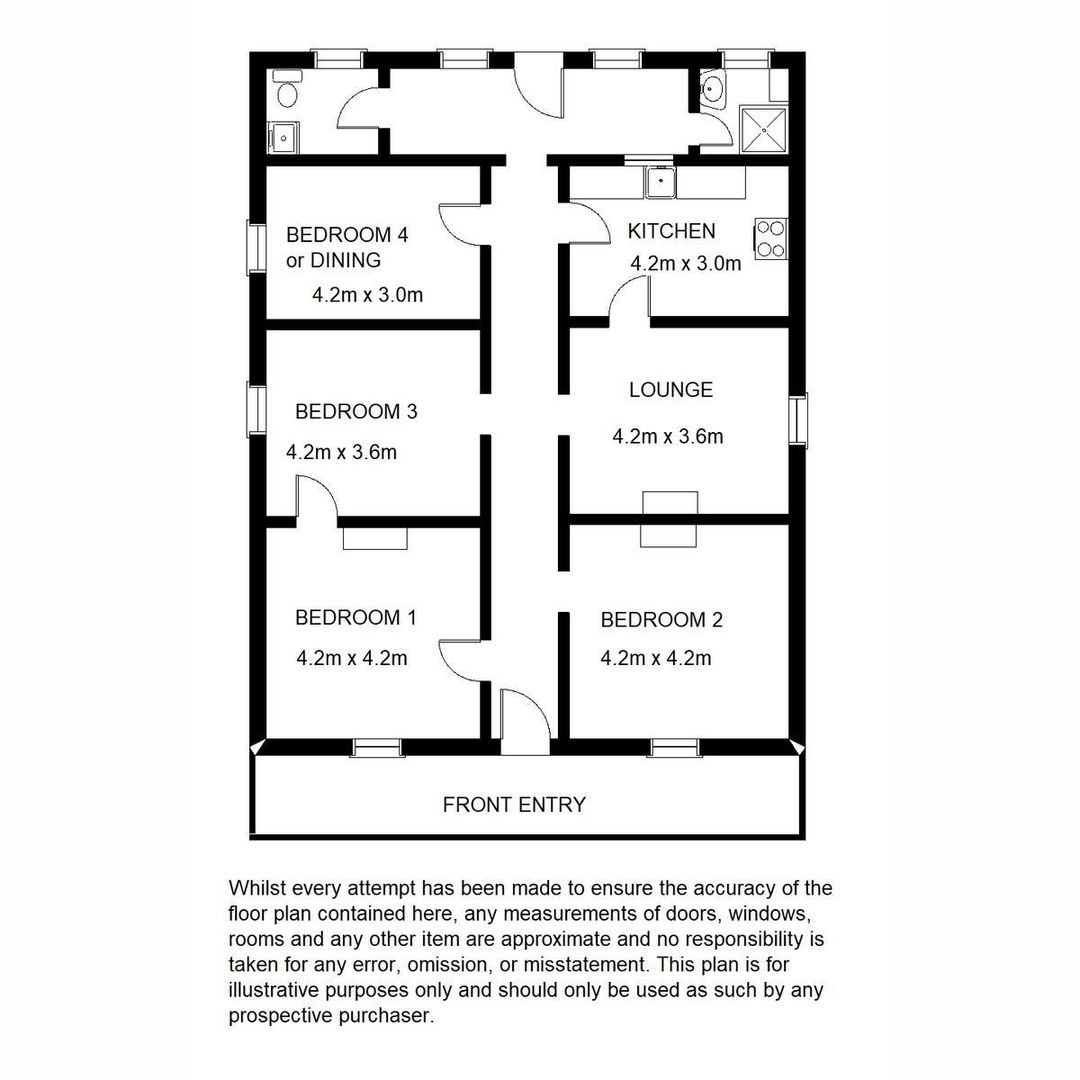 BEDROOM 4
or DINING
4.2m x 3.0m

KITCHEN
4.2m x 3.0m

BEDROOM 3
4.2m x 3.6m

LOUNGE
4.2m x 3.6m

BEDROOM 1
4.2m x 4.2m

BEDROOM 2
4.2m x 4.2m

FRONT ENTRY

Whilst every attempt has been made to ensure the accuracy of the floor plan contained here, any measurements of doors, windows, rooms and any other item are approximate and no responsibility is taken for any error, omission, or misstatement. This plan is for illustrative purposes only and should only be used as such by any prospective purchaser.